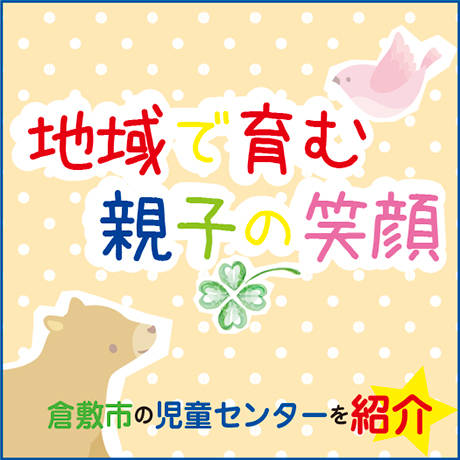 地域で育む
親子の笑顔

倉敷市の児童センターを紹介